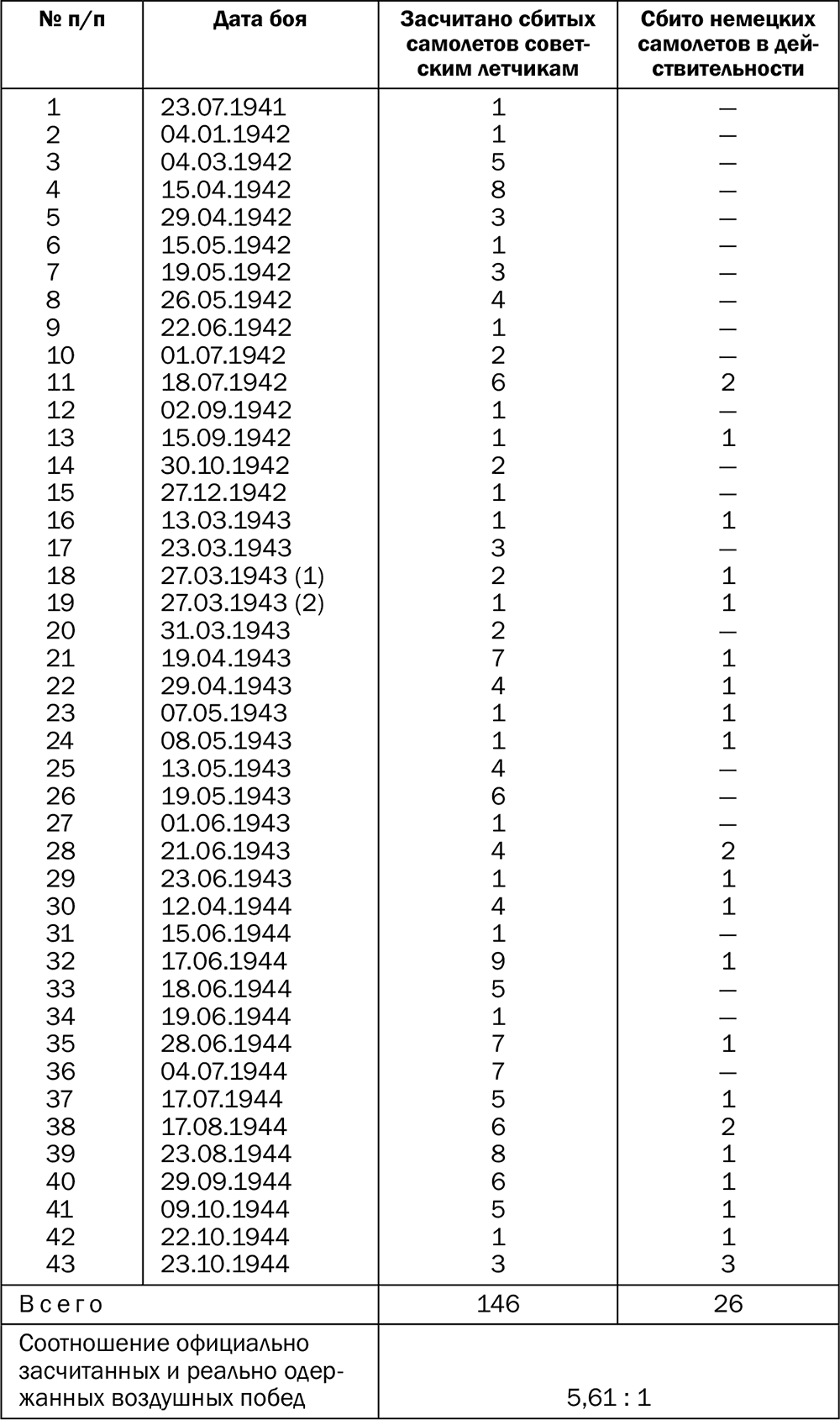 | № п/п | Дата боя | Засчитано сбитых самолетов советским летчикам | Сбито немецких самолетов в действительности |
|---|---|---|---|
| 1 | 23.07.1941 | 1 | — |
| 2 | 04.01.1942 | 1 | — |
| 3 | 04.03.1942 | 5 | — |
| 4 | 15.04.1942 | 8 | — |
| 5 | 29.04.1942 | 3 | — |
| 6 | 15.05.1942 | 1 | — |
| 7 | 19.05.1942 | 3 | — |
| 8 | 26.05.1942 | 4 | — |
| 9 | 22.06.1942 | 1 | — |
| 10 | 01.07.1942 | 2 | — |
| 11 | 18.07.1942 | 6 | 2 |
| 12 | 02.09.1942 | 1 | — |
| 13 | 15.09.1942 | 1 | 1 |
| 14 | 30.10.1942 | 2 | — |
| 15 | 27.12.1942 | 1 | — |
| 16 | 13.03.1943 | 1 | 1 |
| 17 | 23.03.1943 | 3 | — |
| 18 | 27.03.1943 (1) | 2 | 1 |
| 19 | 27.03.1943 (2) | 1 | 1 |
| 20 | 31.03.1943 | 2 | — |
| 21 | 19.04.1943 | 7 | 1 |
| 22 | 29.04.1943 | 4 | 1 |
| 23 | 07.05.1943 | 1 | 1 |
| 24 | 08.05.1943 | 1 | 1 |
| 25 | 13.05.1943 | 4 | — |
| 26 | 19.05.1943 | 6 | — |
| 27 | 01.06.1943 | 1 | — |
| 28 | 21.06.1943 | 4 | 2 |
| 29 | 23.06.1943 | 1 | 1 |
| 30 | 12.04.1944 | 4 | 1 |
| 31 | 15.06.1944 | 1 | — |
| 32 | 17.06.1944 | 9 | 1 |
| 33 | 18.06.1944 | 5 | — |
| 34 | 19.06.1944 | 1 | — |
| 35 | 28.06.1944 | 7 | 1 |
| 36 | 04.07.1944 | 7 | — |
| 37 | 17.07.1944 | 5 | 1 |
| 38 | 17.08.1944 | 6 | 2 |
| 39 | 23.08.1944 | 8 | 1 |
| 40 | 29.09.1944 | 6 | 1 |
| 41 | 09.10.1944 | 5 | 1 |
| 42 | 22.10.1944 | 1 | 1 |
| 43 | 23.10.1944 | 3 | 3 |
| Всего | | 146 | 26 |
| Соотношение официально засчитанных и реально одержанных воздушных побед | | 5,61 : 1 | |